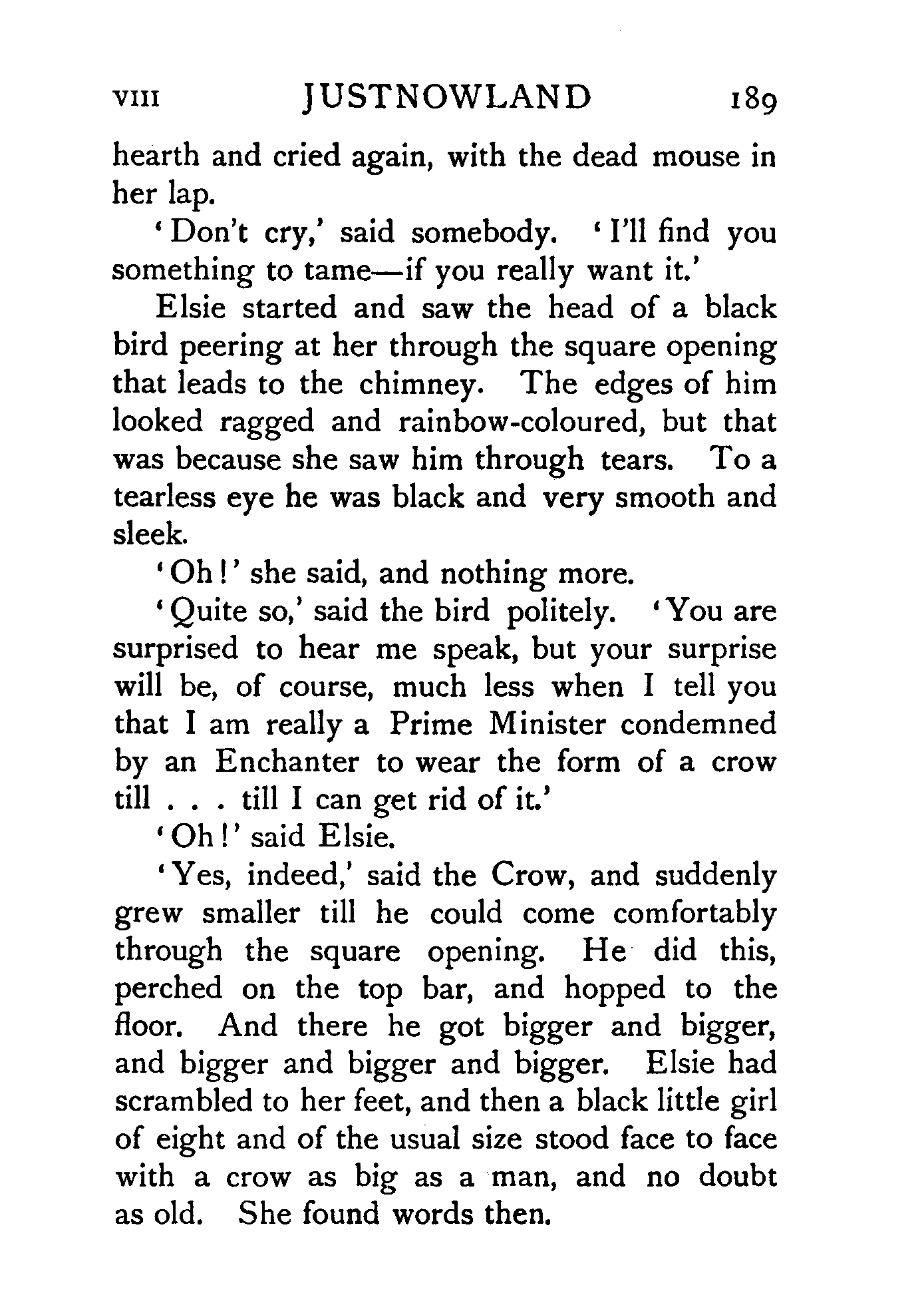 VIII JUSTNOWLAND 189

hearth and cried again, with the dead mouse in her lap.

'Don't cry,' said somebody. 'I'll find you something to tame—if you really want it.'

Elsie started and saw the head of a black bird peering at her through the square opening that leads to the chimney. The edges of him looked ragged and rainbow-coloured, but that was because she saw him through tears. To a tearless eye he was black and very smooth and sleek.

'Oh!' she said, and nothing more.

'Quite so,' said the bird politely. 'You are surprised to hear me speak, but your surprise will be, of course, much less when I tell you that I am really a Prime Minister condemned by an Enchanter to wear the form of a crow till . . . till I can get rid of it.'

'Oh!' said Elsie.

'Yes, indeed,' said the Crow, and suddenly grew smaller till he could come comfortably through the square opening. He did this, perched on the top bar, and hopped to the floor. And there he got bigger and bigger, and bigger and bigger and bigger. Elsie had scrambled to her feet, and then a black little girl of eight and of the usual size stood face to face with a crow as big as a man, and no doubt as old. She found words then.